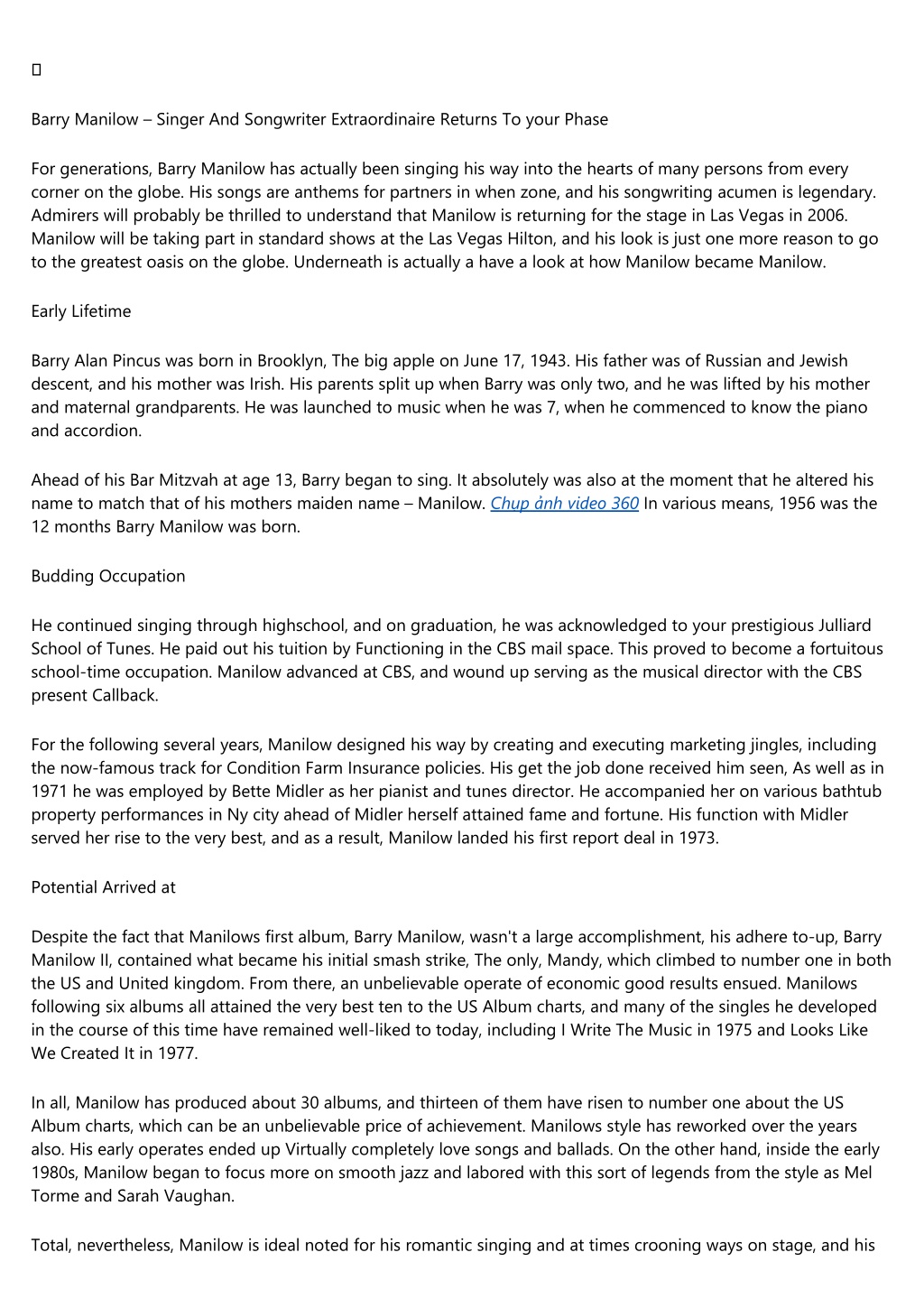 Barry Manilow – Singer And Songwriter Extraordinaire Returns To your Phase

For generations, Barry Manilow has actually been singing his way into the hearts of many persons from every corner on the globe. His songs are anthems for partners in when zone, and his songwriting acumen is legendary. Admirers will probably be thrilled to understand that Manilow is returning for the stage in Las Vegas in 2006. Manilow will be taking part in standard shows at the Las Vegas Hilton, and his look is just one more reason to go to the greatest oasis on the globe. Underneath is actually a have a look at how Manilow became Manilow.

Early Lifetime

Barry Alan Pincus was born in Brooklyn, The big apple on June 17, 1943. His father was of Russian and Jewish descent, and his mother was Irish. His parents split up when Barry was only two, and he was lifted by his mother and maternal grandparents. He was launched to music when he was 7, when he commenced to know the piano and accordion.

Ahead of his Bar Mitzvah at age 13, Barry began to sing. It absolutely was also at the moment that he altered his name to match that of his mothers maiden name – Manilow. Chụp ảnh video 360 In various means, 1956 was the 12 months Barry Manilow was born.

Budding Occupation

He continued singing through highschool, and on graduation, he was acknowledged to your prestigious Julliard School of Tunes. He paid out his tuition by Functioning in the CBS mail space. This proved to become a fortuitous school-time occupation. Manilow advanced at CBS, and wound up serving as the musical director with the CBS present Callback.

For the following several years, Manilow designed his way by creating and executing marketing jingles, including the now-famous track for Condition Farm Insurance policies. His get the job done received him seen, As well as in 1971 he was employed by Bette Midler as her pianist and tunes director. He accompanied her on various bathtub property performances in Ny city ahead of Midler herself attained fame and fortune. His function with Midler served her rise to the very best, and as a result, Manilow landed his first report deal in 1973.

Potential Arrived at

Despite the fact that Manilows first album, Barry Manilow, wasn't a large accomplishment, his adhere to-up, Barry Manilow II, contained what became his initial smash strike, The only, Mandy, which climbed to number one in both the US and United kingdom. From there, an unbelievable operate of economic good results ensued. Manilows following six albums all attained the very best ten to the US Album charts, and many of the singles he developed in the course of this time have remained well-liked to today, including I Write The Music in 1975 and Looks Like We Created It in 1977.

In all, Manilow has produced about 30 albums, and thirteen of them have risen to number one about the US Album charts, which can be an unbelievable price of achievement. Manilows style has reworked over the years also. His early operates ended up Virtually completely love songs and ballads. On the other hand, inside the early 1980s, Manilow began to focus more on smooth jazz and labored with this sort of legends from the style as Mel Torme and Sarah Vaughan.

Total, nevertheless, Manilow is ideal noted for his romantic singing and at times crooning ways on stage, and his